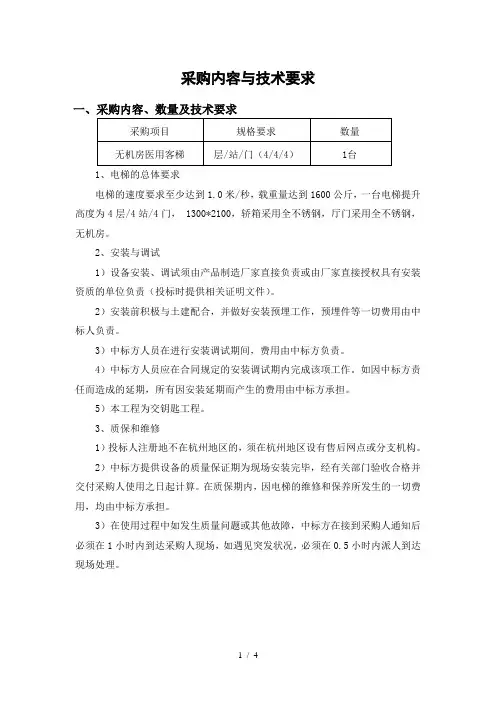 采购内容与技术要求

一、采购内容、数量及技术要求

| 采购项目 | 规格要求 | 数量 |
|---|---|---|
| 无机房医用客梯 | 层/站/门（4/4/4） | 1台 |

1、电梯的总体要求

电梯的速度要求至少达到 1.0 米/秒，载重量达到 1600 公斤，一台电梯提升高度为 4 层/4 站/4 门， 1300*2100，轿箱采用全不锈钢，厅门采用全不锈钢，无机房。

2、安装与调试

1）设备安装、调试须由产品制造厂家直接负责或由厂家直接授权具有安装资质的单位负责（投标时提供相关证明文件）。

2）安装前积极与土建配合，并做好安装预埋工作，预埋件等一切费用由中标人负责。

3）中标方人员在进行安装调试期间，费用由中标方负责。

4）中标方人员应在合同规定的安装调试期内完成该项工作，如因中标方责任而造成的延期，所有因安装延期而产生的费用由中标方承担。

5）本工程为交钥匙工程。

3、质保和维修

1）投标人注册地不在杭州地区的，须在杭州地区设有售后网点或分支机构。

2）中标方提供设备的质量保证期为现场安装完毕，经有关部门验收合格并交付采购人使用之日起计算。在质保期内，因电梯的维修和保养所发生的一切费用，均由中标方承担。

3）在使用过程中如发生质量问题或其他故障，中标方在接到采购人通知后必须在 1 小时内到达采购人现场，如遇见突发状况，必须在 0.5 小时内派人到达现场处理。

1 / 4